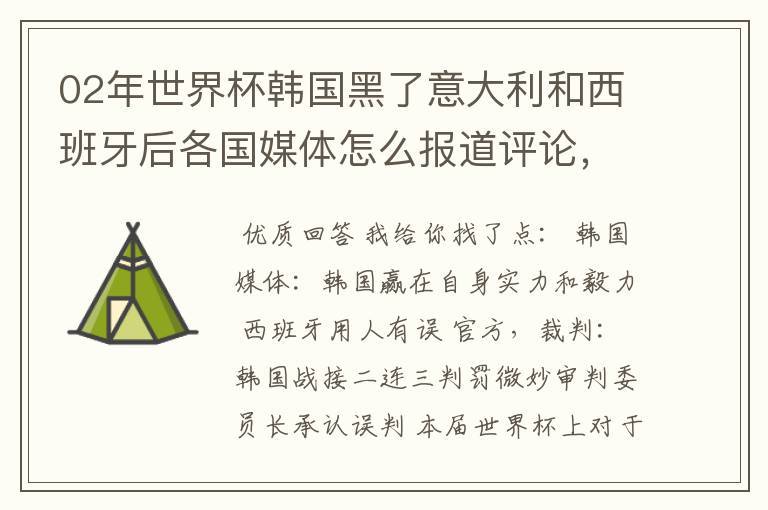 02年世界杯韩国黑了意大利和西班牙后各国媒体怎么报道评论,

优质回答 我给你找了点: 韩国媒体: 韩国赢在自身实力和毅力 西班牙用人有误 官方, 裁判: 韩国战接二连三判罚微妙审判委员长承认误判 本届世界杯上对于